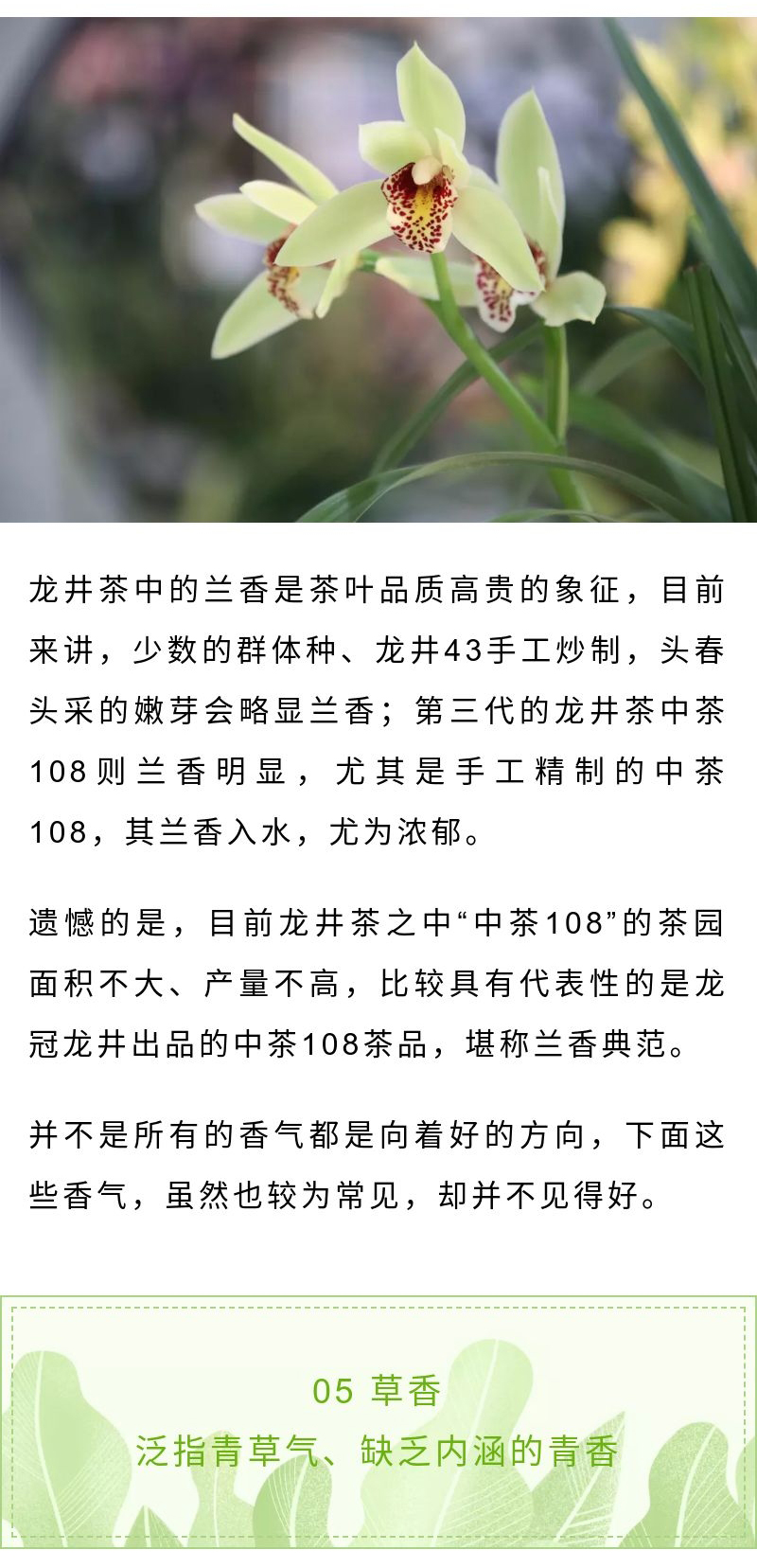 龙井茶中的兰香是茶叶品质高贵的象征，目前来讲，少数的群体种、龙井43手工炒制，头春头采的嫩芽会略显兰香；第三代的龙井茶中茶108则兰香明显，尤其是手工精制的中茶108，其兰香入水，尤为浓郁。

遗憾的是，目前龙井茶之中“中茶108”的茶园面积不大、产量不高，比较具有代表性的是龙冠龙井出品的中茶108茶品，堪称兰香典范。

并不是所有的香气都是向着好的方向，下面这些香气，虽然也较为常见，却并不见得好。

05 草香
泛指青草气、缺乏内涵的青香